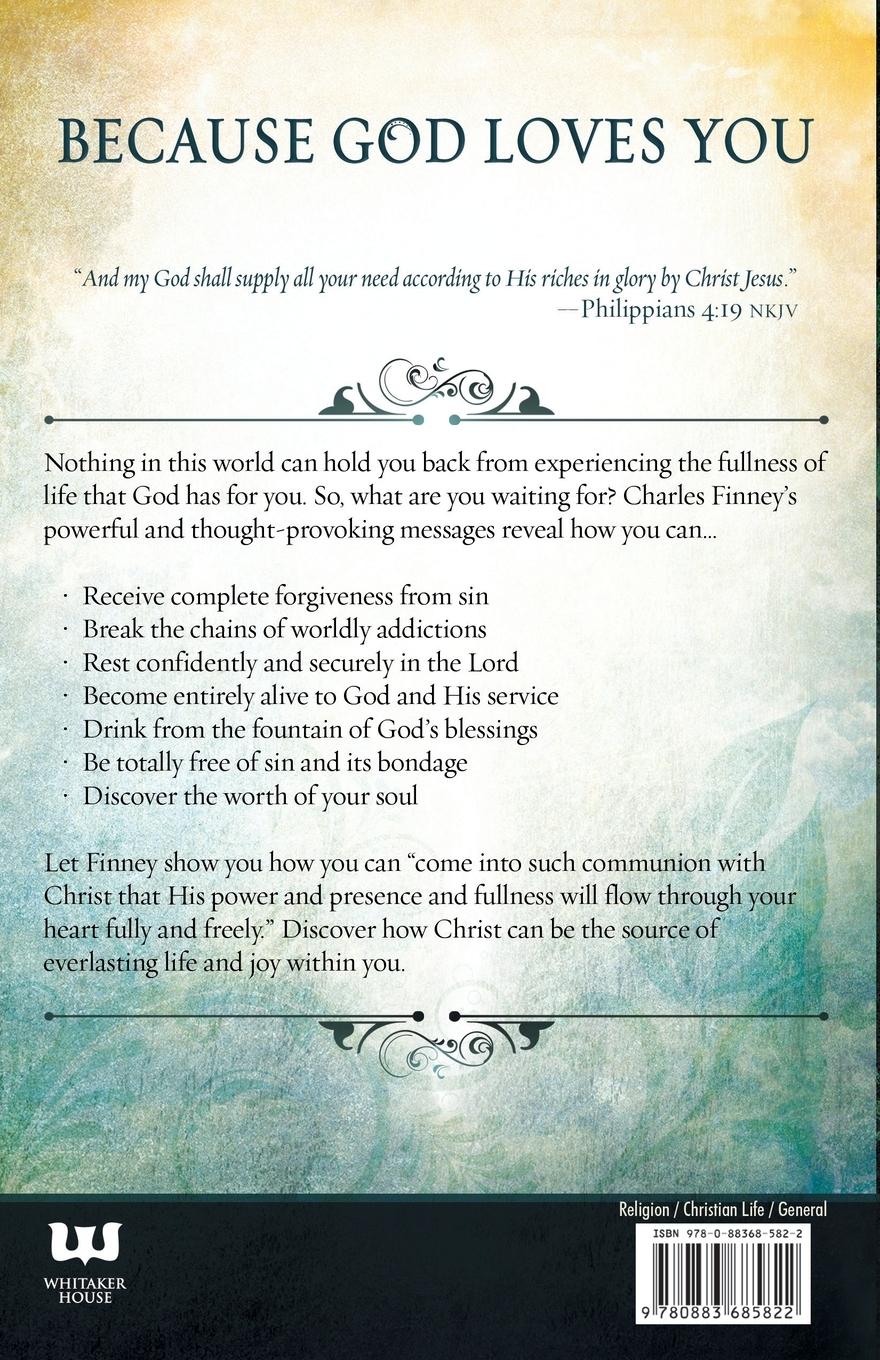 BECAUSE GOD LOVES YOU

"And my God shall supply all your need according to His riches in glory by Christ Jesus."
—Philippians 4:19 NKJV

Nothing in this world can hold you back from experiencing the fullness of life that God has for you. So, what are you waiting for? Charles Finney's powerful and thought-provoking messages reveal how you can...

· Receive complete forgiveness from sin
· Break the chains of worldly addictions
· Rest confidently and securely in the Lord
· Become entirely alive to God and His service
· Drink from the fountain of God's blessings
· Be totally free of sin and its bondage
· Discover the worth of your soul

Let Finney show you how you can "come into such communion with Christ that His power and presence and fullness will flow through your heart fully and freely." Discover how Christ can be the source of everlasting life and joy within you.

WHITAKER HOUSE

Religion / Christian Life / General

ISBN 978-0-88368-582-2

9 780883 685822